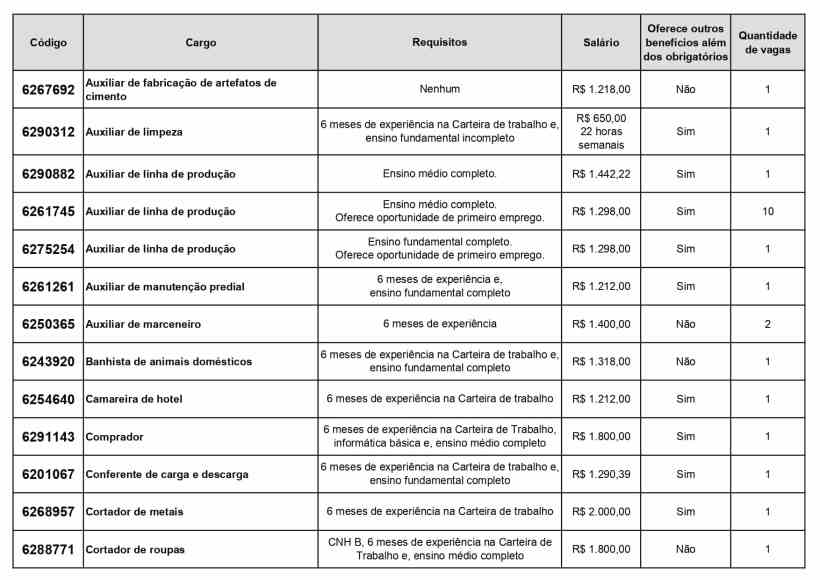 | Código | Cargo | Requisitos | Salário | Oferece outros benefícios além dos obrigatórios | Quantidade de vagas |
|---|---|---|---|---|---|
| 6267692 | Auxiliar de fabricação de artefatos de cimento | Nenhum | R$ 1.218,00 | Não | 1 |
| 6290312 | Auxiliar de limpeza | 6 meses de experiência na Carteira de trabalho e, ensino fundamental incompleto | R$ 650,00 22 horas semanais | Sim | 1 |
| 6290882 | Auxiliar de linha de produção | Ensino médio completo. | R$ 1.442,22 | Sim | 1 |
| 6261745 | Auxiliar de linha de produção | Ensino médio completo. Oferece oportunidade de primeiro emprego. | R$ 1.298,00 | Sim | 10 |
| 6275254 | Auxiliar de linha de produção | Ensino fundamental completo. Oferece oportunidade de primeiro emprego. | R$ 1.298,00 | Sim | 1 |
| 6261261 | Auxiliar de manutenção predial | 6 meses de experiência e, ensino fundamental completo | R$ 1.212,00 | Sim | 1 |
| 6250365 | Auxiliar de marceneiro | 6 meses de experiência | R$ 1.400,00 | Não | 2 |
| 6243920 | Banhista de animais domésticos | 6 meses de experiência na Carteira de trabalho e, ensino fundamental completo | R$ 1.318,00 | Não | 1 |
| 6254640 | Camareira de hotel | 6 meses de experiência na Carteira de trabalho | R$ 1.212,00 | Sim | 1 |
| 6291143 | Comprador | 6 meses de experiência na Carteira de Trabalho, informática básica e, ensino médio completo | R$ 1.800,00 | Sim | 1 |
| 6201067 | Conferente de carga e descarga | 6 meses de experiência na Carteira de trabalho e, ensino fundamental completo | R$ 1.290,39 | Sim | 1 |
| 6268957 | Cortador de metais | 6 meses de experiência na Carteira de trabalho | R$ 2.000,00 | Sim | 1 |
| 6288771 | Cortador de roupas | CNH B, 6 meses de experiência na Carteira de Trabalho e, ensino médio completo | R$ 1.800,00 | Não | 1 |